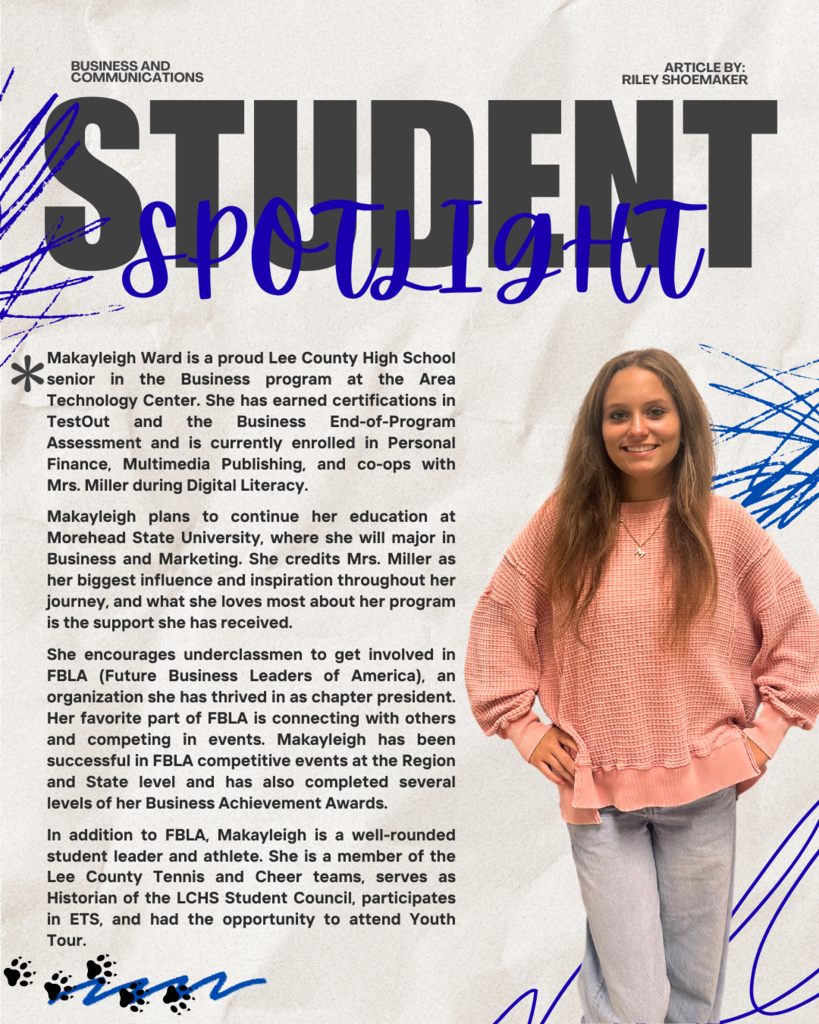 BUSINESS AND
COMMUNICATIONS

ARTICLE BY:
RILEY SHOEMAKER

STUDENT
SPOTLIGHT

Makayleigh Ward is a proud Lee County High School senior in the Business program at the Area Technology Center. She has earned certifications in TestOut and the Business End-of-Program Assessment and is currently enrolled in Personal Finance, Multimedia Publishing, and co-ops with Mrs. Miller during Digital Literacy.

Makayleigh plans to continue her education at Morehead State University, where she will major in Business and Marketing. She credits Mrs. Miller as her biggest influence and inspiration throughout her journey, and what she loves most about her program is the support she has received.

She encourages underclassmen to get involved in FBLA (Future Business Leaders of America), an organization she has thrived in as chapter president. Her favorite part of FBLA is connecting with others and competing in events. Makayleigh has been successful in FBLA competitive events at the Region and State level and has also completed several levels of her Business Achievement Awards.

In addition to FBLA, Makayleigh is a well-rounded student leader and athlete. She is a member of the Lee County Tennis and Cheer teams, serves as Historian of the LCHS Student Council, participates in ETS, and had the opportunity to attend Youth Tour.